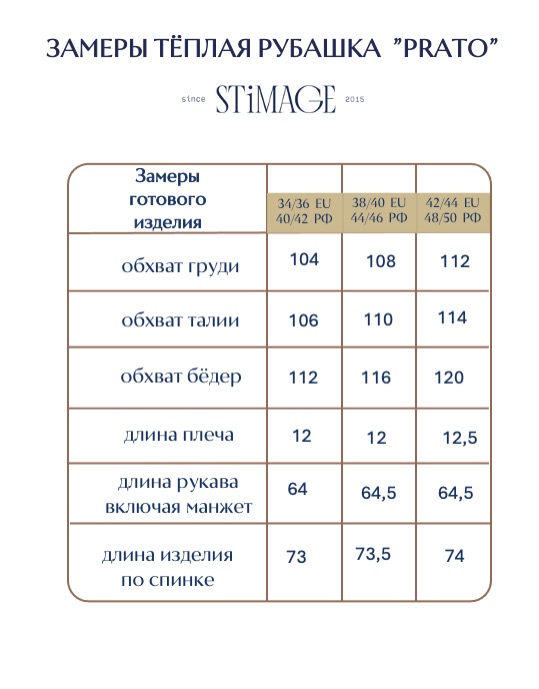 ЗАМЕРЫ ТЁПЛАЯ РУБАШКА "PRATO"

since STiMAGE 2015

| Замеры готового изделия | 34/36 EU 40/42 РФ | 38/40 EU 44/46 РФ | 42/44 EU 48/50 РФ |
|---|---|---|---|
| обхват груди | 104 | 108 | 112 |
| обхват талии | 106 | 110 | 114 |
| обхват бёдер | 112 | 116 | 120 |
| длина плеча | 12 | 12 | 12,5 |
| длина рукава включая манжет | 64 | 64,5 | 64,5 |
| длина изделия по спинке | 73 | 73,5 | 74 |